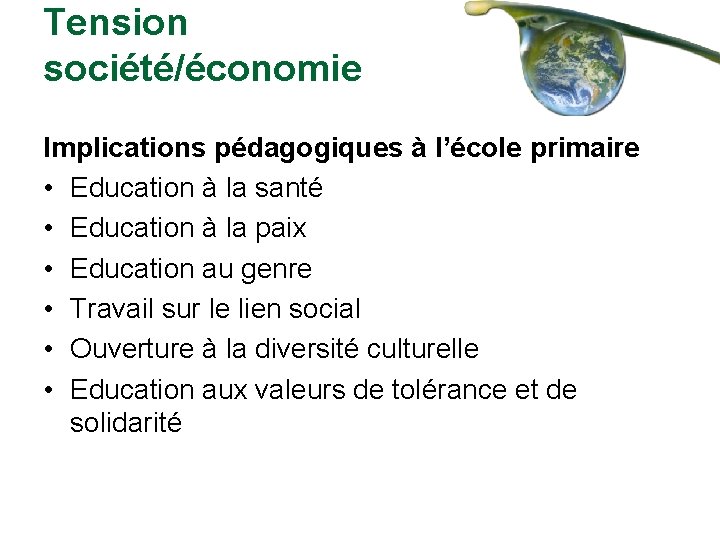 Tension
société/économie

Implications pédagogiques à l'école primaire
• Education à la santé
• Education à la paix
• Education au genre
• Travail sur le lien social
• Ouverture à la diversité culturelle
• Education aux valeurs de tolérance et de solidarité